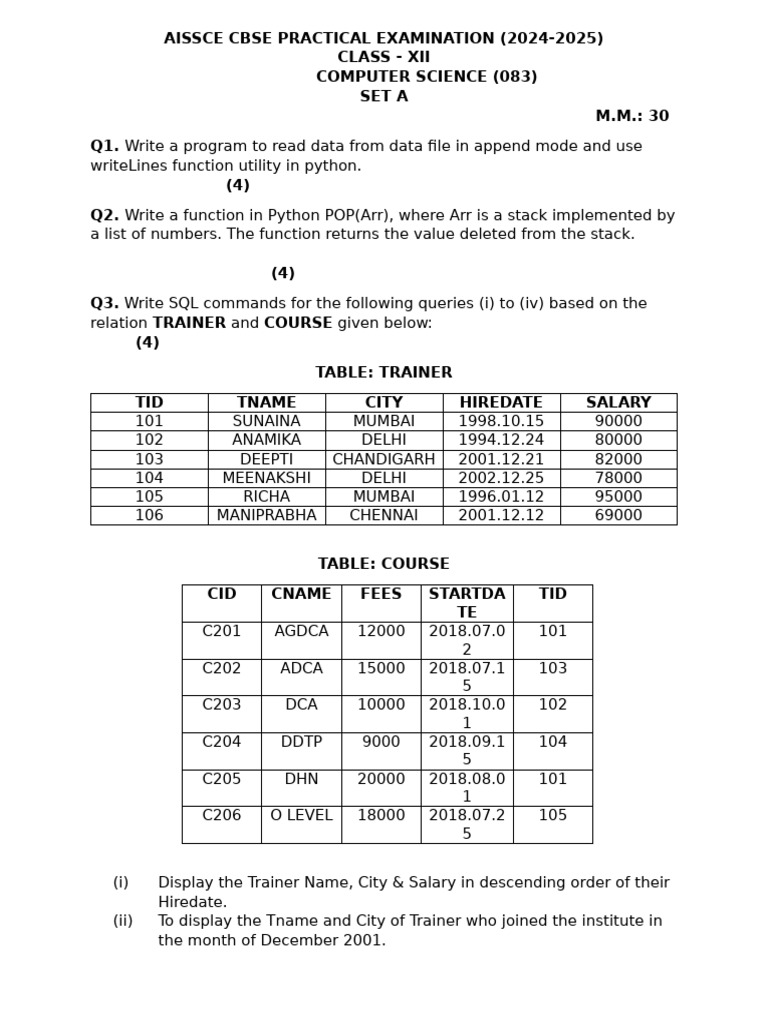 AISSCE CBSE PRACTICAL EXAMINATION (2024-2025)
CLASS - XII
COMPUTER SCIENCE (083)
SET A
M.M.: 30

Q1. Write a program to read data from data file in append mode and use writeLines function utility in python.
(4)

Q2. Write a function in Python POP(Arr), where Arr is a stack implemented by a list of numbers. The function returns the value deleted from the stack.

(4)

Q3. Write SQL commands for the following queries (i) to (iv) based on the relation TRAINER and COURSE given below:
(4)

TABLE: TRAINER

| TID | TNAME | CITY | HIREDATE | SALARY |
|---|---|---|---|---|
| 101 | SUNAINA | MUMBAI | 1998.10.15 | 90000 |
| 102 | ANAMIKA | DELHI | 1994.12.24 | 80000 |
| 103 | DEEPTI | CHANDIGARH | 2001.12.21 | 82000 |
| 104 | MEENAKSHI | DELHI | 2002.12.25 | 78000 |
| 105 | RICHA | MUMBAI | 1996.01.12 | 95000 |
| 106 | MANIPRABHA | CHENNAI | 2001.12.12 | 69000 |

TABLE: COURSE

| CID | CNAME | FEES | STARTDATE | TID |
|---|---|---|---|---|
| C201 | AGDCA | 12000 | 2018.07.02 | 101 |
| C202 | ADCA | 15000 | 2018.07.15 | 103 |
| C203 | DCA | 10000 | 2018.10.01 | 102 |
| C204 | DDTP | 9000 | 2018.09.15 | 104 |
| C205 | DHN | 20000 | 2018.08.01 | 101 |
| C206 | O LEVEL | 18000 | 2018.07.25 | 105 |

(i) Display the Trainer Name, City & Salary in descending order of their Hiredate.
(ii) To display the Tname and City of Trainer who joined the institute in the month of December 2001.